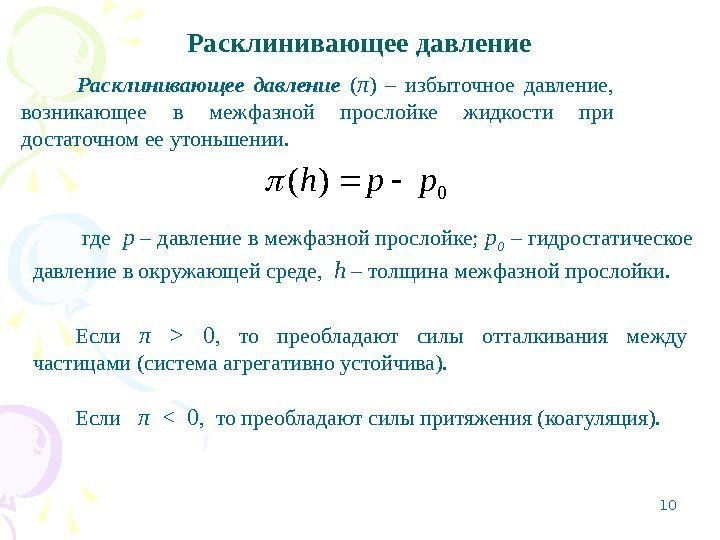 Расклинивающее давление

Расклинивающее давление ($\pi$) – избыточное давление, возникающее в межфазной прослойке жидкости при достаточном ее утоньшении.

$\pi(h) = p - p_0$

где $p$ – давление в межфазной прослойке; $p_0$ – гидростатическое давление в окружающей среде, $h$ – толщина межфазной прослойки.

Если $\pi > 0$, то преобладают силы отталкивания между частицами (система агрегативно устойчива).

Если $\pi < 0$, то преобладают силы притяжения (коагуляция).

10